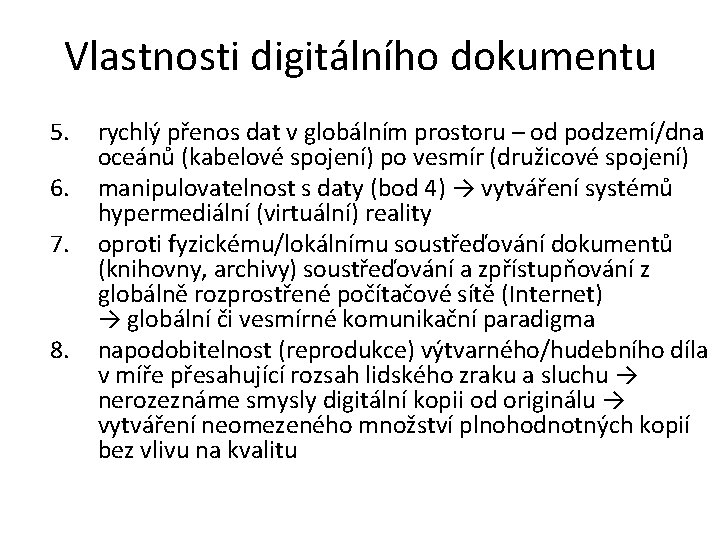 Vlastnosti digitálního dokumentu

5. rychlý přenos dat v globálním prostoru – od podzemí/dna oceánů (kabelové spojení) po vesmír (družicové spojení)
6. manipulovatelnost s daty (bod 4) → vytváření systémů hypermediální (virtuální) reality
7. oproti fyzickému/lokálnímu soustřeďování dokumentů (knihovny, archivy) soustřeďování a zpřístupňování z globálně rozprostřené počítačové sítě (Internet) → globální či vesmírné komunikační paradigma
8. napodobitelnost (reprodukce) výtvarného/hudebního díla v míře přesahující rozsah lidského zraku a sluchu → nerozeznáme smysly digitální kopii od originálu → vytváření neomezeného množství plnohodnotných kopií bez vlivu na kvalitu